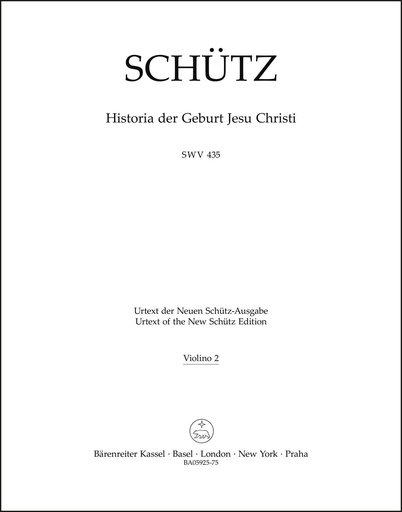 SCHÜTZ

Historia der Geburt Jesu Christi

SWV 435

Urtext der Neuen Schütz-Ausgabe
Urtext of the New Schütz Edition

Violino 2

Bärenreiter Kassel · Basel · London · New York · Praha
BA05925-75